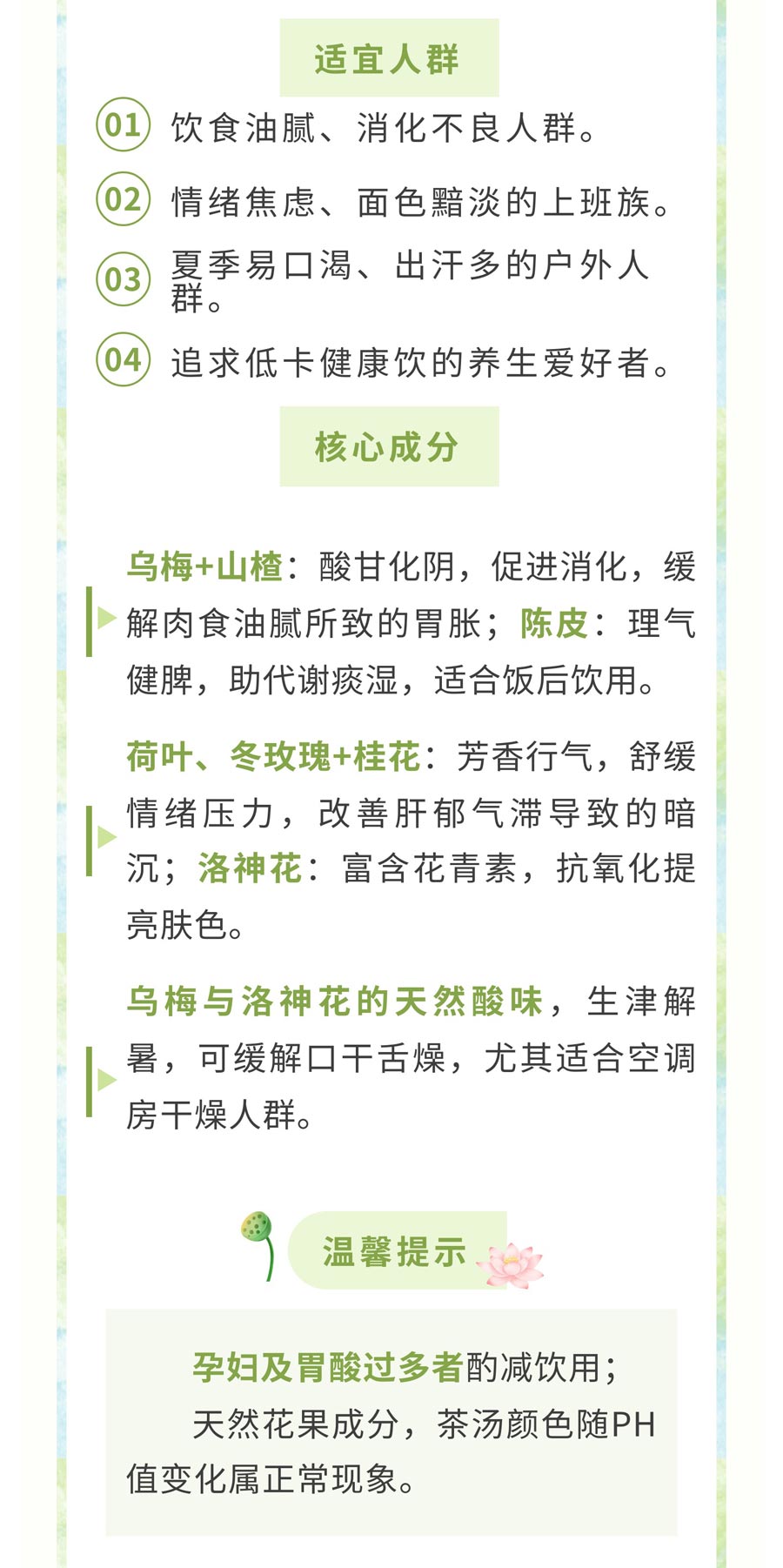 适宜人群

01 饮食油腻、消化不良人群。

02 情绪焦虑、面色黯淡的上班族。

03 夏季易口渴、出汗多的户外人群。

04 追求低卡健康饮的养生爱好者。

核心成分

乌梅+山楂：酸甘化阴，促进消化，缓解肉食油腻所致的胃胀；陈皮：理气健脾，助代谢痰湿，适合饭后饮用。

荷叶、冬玫瑰+桂花：芳香行气，舒缓情绪压力，改善肝郁气滞导致的暗沉；洛神花：富含花青素，抗氧化提亮肤色。

乌梅与洛神花的天然酸味，生津解暑，可缓解口干舌燥，尤其适合空调房干燥人群。

温馨提示

孕妇及胃酸过多者酌减饮用；

天然花果成分，茶汤颜色随PH值变化属正常现象。